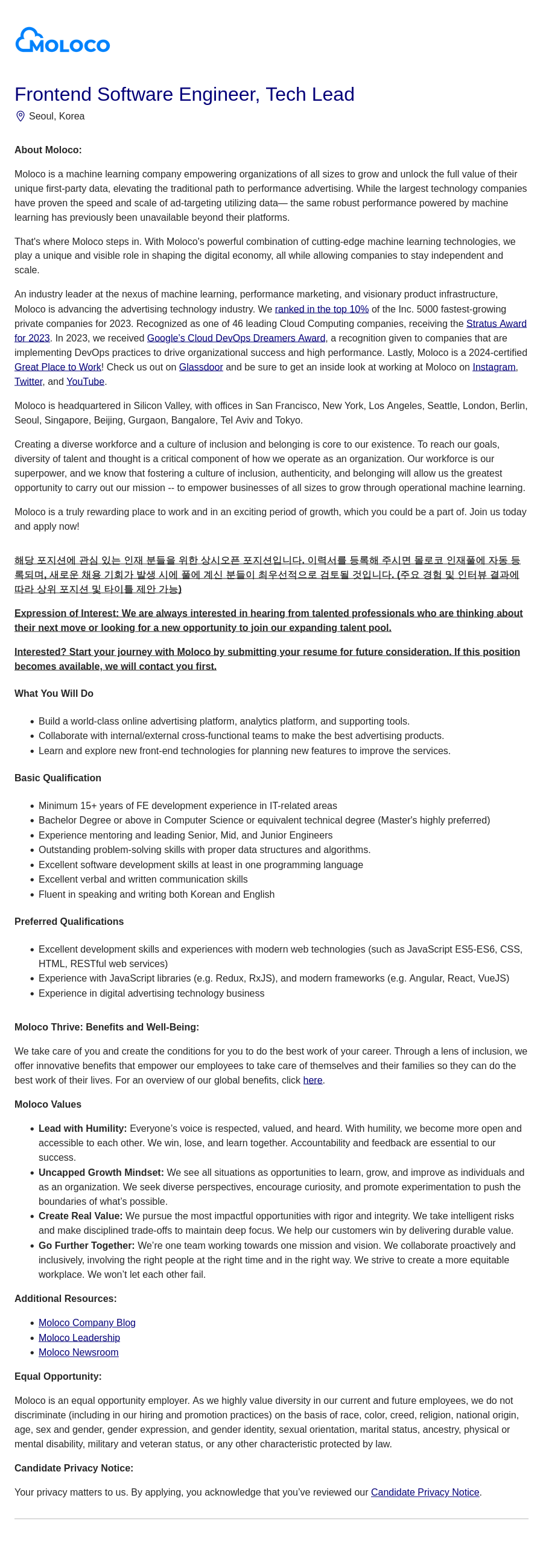 MOLOCO

Frontend Software Engineer, Tech Lead

Seoul, Korea

About Moloco:

Moloco is a machine learning company empowering organizations of all sizes to grow and unlock the full value of their unique first-party data, elevating the traditional path to performance advertising. While the largest technology companies have proven the speed and scale of ad-targeting utilizing data— the same robust performance powered by machine learning has previously been unavailable beyond their platforms.

That's where Moloco steps in. With Moloco's powerful combination of cutting-edge machine learning technologies, we play a unique and visible role in shaping the digital economy, all while allowing companies to stay independent and scale.

An industry leader at the nexus of machine learning, performance marketing, and visionary product infrastructure, Moloco is advancing the advertising technology industry. We ranked in the top 10% of the Inc. 5000 fastest-growing private companies for 2023. Recognized as one of 46 leading Cloud Computing companies, receiving the Stratus Award for 2023. In 2023, we received Google's Cloud DevOps Dreamers Award, a recognition given to companies that are implementing DevOps practices to drive organizational success and high performance. Lastly, Moloco is a 2024-certified Great Place to Work! Check us out on Glassdoor and be sure to get an inside look at working at Moloco on Instagram, Twitter, and YouTube.

Moloco is headquartered in Silicon Valley, with offices in San Francisco, New York, Los Angeles, Seattle, London, Berlin, Seoul, Singapore, Beijing, Gurgaon, Bangalore, Tel Aviv and Tokyo.

Creating a diverse workforce and a culture of inclusion and belonging is core to our existence. To reach our goals, diversity of talent and thought is a critical component of how we operate as an organization. Our workforce is our superpower, and we know that fostering a culture of inclusion, authenticity, and belonging will allow us the greatest opportunity to carry out our mission -- to empower businesses of all sizes to grow through operational machine learning.

Moloco is a truly rewarding place to work and in an exciting period of growth, which you could be a part of. Join us today and apply now!

해당 포지션에 관심 있는 인재 분들을 위한 상시오픈 포지션입니다. 이력서를 등록해 주시면 몰로코 인재풀에 자동 등록되며, 새로운 채용 기회가 발생 시에 풀에 계신 분들이 최우선적으로 검토될 것입니다. (주요 경험 및 인터뷰 결과에 따라 상위 포지션 및 타이틀 제안 가능)

Expression of Interest: We are always interested in hearing from talented professionals who are thinking about their next move or looking for a new opportunity to join our expanding talent pool.

Interested? Start your journey with Moloco by submitting your resume for future consideration. If this position becomes available, we will contact you first.

What You Will Do

- Build a world-class online advertising platform, analytics platform, and supporting tools.
- Collaborate with internal/external cross-functional teams to make the best advertising products.
- Learn and explore new front-end technologies for planning new features to improve the services.

Basic Qualification

- Minimum 15+ years of FE development experience in IT-related areas
- Bachelor Degree or above in Computer Science or equivalent technical degree (Master's highly preferred)
- Experience mentoring and leading Senior, Mid, and Junior Engineers
- Outstanding problem-solving skills with proper data structures and algorithms.
- Excellent software development skills at least in one programming language
- Excellent verbal and written communication skills
- Fluent in speaking and writing both Korean and English

Preferred Qualifications

- Excellent development skills and experiences with modern web technologies (such as JavaScript ES5-ES6, CSS, HTML, RESTful web services)
- Experience with JavaScript libraries (e.g. Redux, RxJS), and modern frameworks (e.g. Angular, React, VueJS)
- Experience in digital advertising technology business

Moloco Thrive: Benefits and Well-Being:

We take care of you and create the conditions for you to do the best work of your career. Through a lens of inclusion, we offer innovative benefits that empower our employees to take care of themselves and their families so they can do the best work of their lives. For an overview of our global benefits, click here.

Moloco Values

- Lead with Humility: Everyone's voice is respected, valued, and heard. With humility, we become more open and accessible to each other. We win, lose, and learn together. Accountability and feedback are essential to our success.
- Uncapped Growth Mindset: We see all situations as opportunities to learn, grow, and improve as individuals and as an organization. We seek diverse perspectives, encourage curiosity, and promote experimentation to push the boundaries of what's possible.
- Create Real Value: We pursue the most impactful opportunities with rigor and integrity. We take intelligent risks and make disciplined trade-offs to maintain deep focus. We help our customers win by delivering durable value.
- Go Further Together: We're one team working towards one mission and vision. We collaborate proactively and inclusively, involving the right people at the right time and in the right way. We strive to create a more equitable workplace. We won't let each other fail.

Additional Resources:

- Moloco Company Blog
- Moloco Leadership
- Moloco Newsroom

Equal Opportunity:

Moloco is an equal opportunity employer. As we highly value diversity in our current and future employees, we do not discriminate (including in our hiring and promotion practices) on the basis of race, color, creed, religion, national origin, age, sex and gender, gender expression, and gender identity, sexual orientation, marital status, ancestry, physical or mental disability, military and veteran status, or any other characteristic protected by law.

Candidate Privacy Notice:

Your privacy matters to us. By applying, you acknowledge that you've reviewed our Candidate Privacy Notice.